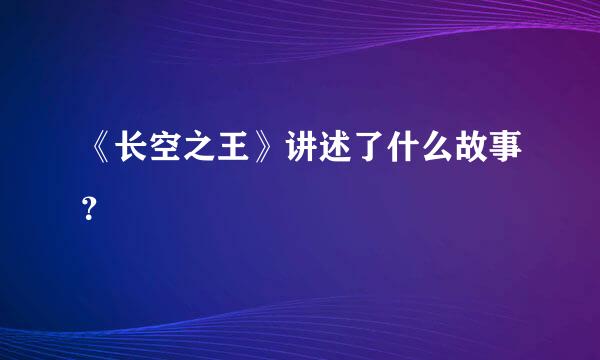 《长空之王》讲述了什么故事?